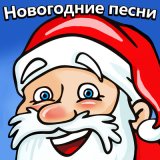 Новогодние песни